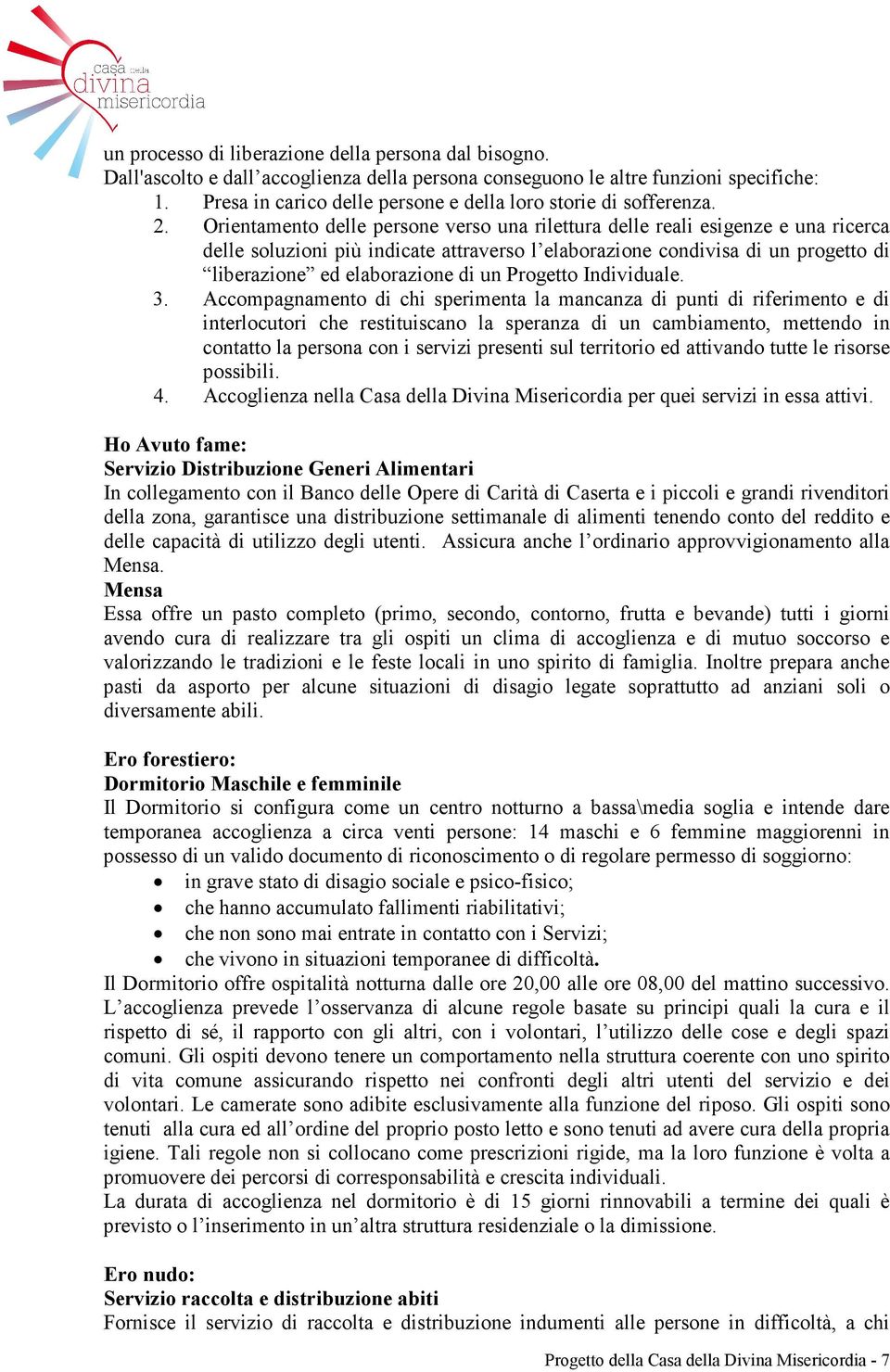 casa della divina misericordia

un processo di liberazione della persona dal bisogno.
Dall'ascolto e dall’accoglienza della persona conseguono le altre funzioni specifiche:
1. Presa in carico delle persone e della loro storie di sofferenza.
2. Orientamento delle persone verso una rilettura delle reali esigenze e una ricerca delle soluzioni più indicate attraverso l’elaborazione condivisa di un progetto di “liberazione” ed elaborazione di un Progetto Individuale.
3. Accompagnamento di chi sperimenta la mancanza di punti di riferimento e di interlocutori che restituiscano la speranza di un cambiamento, mettendo in contatto la persona con i servizi presenti sul territorio ed attivando tutte le risorse possibili.
4. Accoglienza nella Casa della Divina Misericordia per quei servizi in essa attivi.

Ho Avuto fame:
Servizio Distribuzione Generi Alimentari
In collegamento con il Banco delle Opere di Carità di Caserta e i piccoli e grandi rivenditori della zona, garantisce una distribuzione settimanale di alimenti tenendo conto del reddito e delle capacità di utilizzo degli utenti. Assicura anche l’ordinario approvvigionamento alla Mensa.
Mensa
Essa offre un pasto completo (primo, secondo, contorno, frutta e bevande) tutti i giorni avendo cura di realizzare tra gli ospiti un clima di accoglienza e di mutuo soccorso e valorizzando le tradizioni e le feste locali in uno spirito di famiglia. Inoltre prepara anche pasti da asporto per alcune situazioni di disagio legate soprattutto ad anziani soli o diversamente abili.

Ero forestiero:
Dormitorio Maschile e femminile
Il Dormitorio si configura come un centro notturno a bassa\media soglia e intende dare temporanea accoglienza a circa venti persone: 14 maschi e 6 femmine maggiorenni in possesso di un valido documento di riconoscimento o di regolare permesso di soggiorno:
• in grave stato di disagio sociale e psico-fisico;
• che hanno accumulato fallimenti riabilitativi;
• che non sono mai entrate in contatto con i Servizi;
• che vivono in situazioni temporanee di difficoltà.
Il Dormitorio offre ospitalità notturna dalle ore 20,00 alle ore 08,00 del mattino successivo. L’accoglienza prevede l’osservanza di alcune regole basate su principi quali la cura e il rispetto di sé, il rapporto con gli altri, con i volontari, l’utilizzo delle cose e degli spazi comuni. Gli ospiti devono tenere un comportamento nella struttura coerente con uno spirito di vita comune assicurando rispetto nei confronti degli altri utenti del servizio e dei volontari. Le camerate sono adibite esclusivamente alla funzione del riposo. Gli ospiti sono tenuti alla cura ed all’ordine del proprio posto letto e sono tenuti ad avere cura della propria igiene. Tali regole non si collocano come prescrizioni rigide, ma la loro funzione è volta a promuovere dei percorsi di corresponsabilità e crescita individuali.
La durata di accoglienza nel dormitorio è di 15 giorni rinnovabili a termine dei quali è previsto o l’inserimento in un’altra struttura residenziale o la dimissione.

Ero nudo:
Servizio raccolta e distribuzione abiti
Fornisce il servizio di raccolta e distribuzione indumenti alle persone in difficoltà, a chi

Progetto della Casa della Divina Misericordia - 7